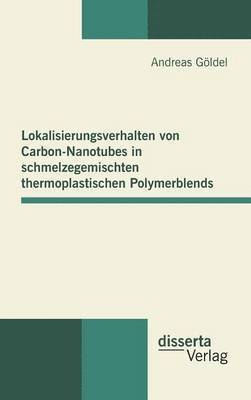 Andreas Göldel

Lokalisierungsverhalten von Carbon-Nanotubes in schmelzegemischten thermoplastischen Polymerblends

disserta
Verlag